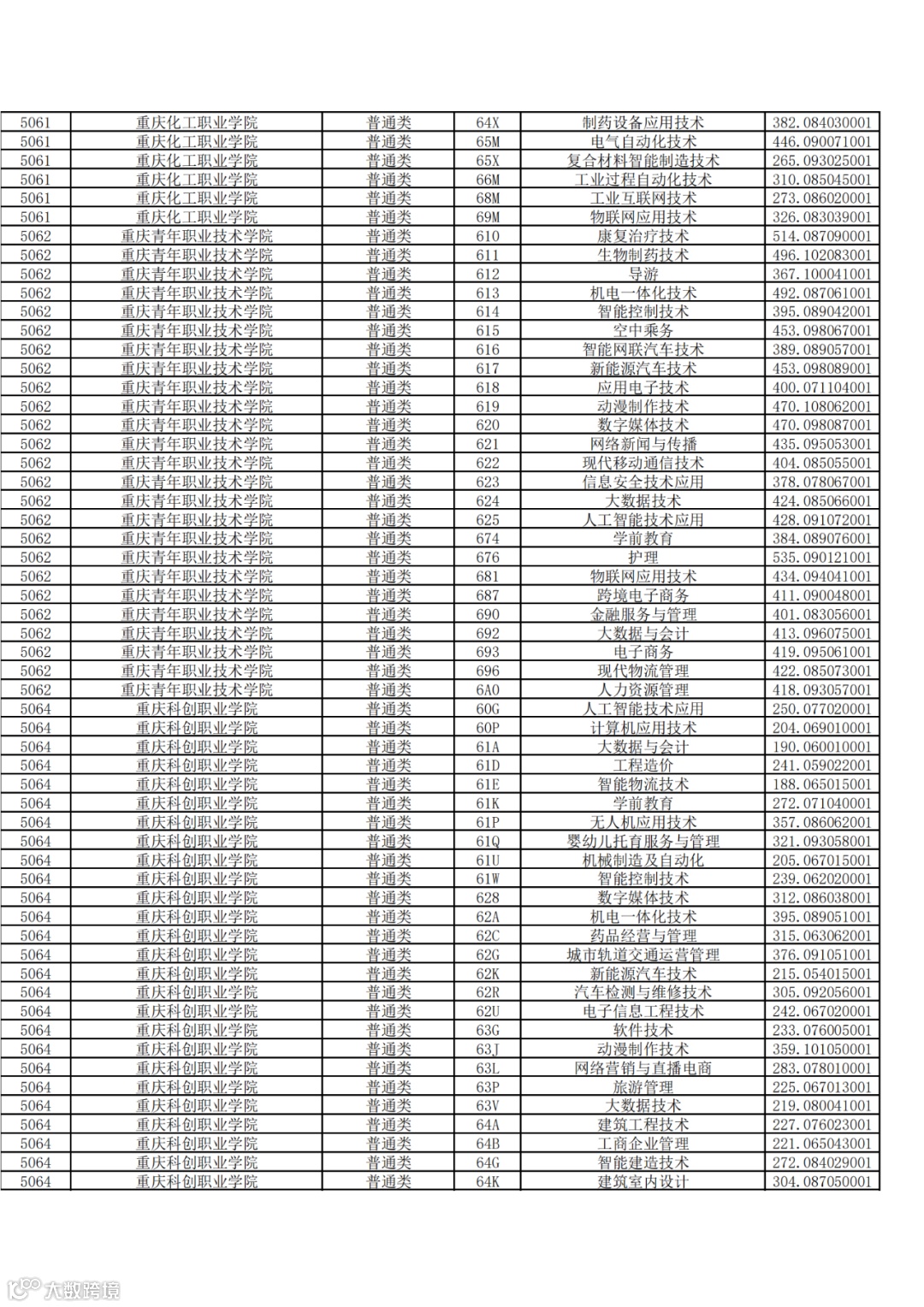 | 5061 | 重庆化工职业学院 | 普通类 | 64X | 制药设备应用技术 | 382.084030001 |
|---|---|---|---|---|---|
| 5061 | 重庆化工职业学院 | 普通类 | 65M | 电气自动化技术 | 446.090071001 |
| 5061 | 重庆化工职业学院 | 普通类 | 65X | 复合材料智能制造技术 | 265.093025001 |
| 5061 | 重庆化工职业学院 | 普通类 | 66M | 工业过程自动化技术 | 310.085045001 |
| 5061 | 重庆化工职业学院 | 普通类 | 68M | 工业互联网技术 | 273.086020001 |
| 5061 | 重庆化工职业学院 | 普通类 | 69M | 物联网应用技术 | 326.083039001 |
| 5062 | 重庆青年职业技术学院 | 普通类 | 610 | 康复治疗技术 | 514.087090001 |
| 5062 | 重庆青年职业技术学院 | 普通类 | 611 | 生物制药技术 | 496.102083001 |
| 5062 | 重庆青年职业技术学院 | 普通类 | 612 | 导游 | 367.100041001 |
| 5062 | 重庆青年职业技术学院 | 普通类 | 613 | 机电一体化技术 | 492.087061001 |
| 5062 | 重庆青年职业技术学院 | 普通类 | 614 | 智能控制技术 | 395.089042001 |
| 5062 | 重庆青年职业技术学院 | 普通类 | 615 | 空中乘务 | 453.098067001 |
| 5062 | 重庆青年职业技术学院 | 普通类 | 616 | 智能网联汽车技术 | 389.089057001 |
| 5062 | 重庆青年职业技术学院 | 普通类 | 617 | 新能源汽车技术 | 453.098089001 |
| 5062 | 重庆青年职业技术学院 | 普通类 | 618 | 应用电子技术 | 400.071104001 |
| 5062 | 重庆青年职业技术学院 | 普通类 | 619 | 动漫制作技术 | 470.108062001 |
| 5062 | 重庆青年职业技术学院 | 普通类 | 620 | 数字媒体技术 | 470.098087001 |
| 5062 | 重庆青年职业技术学院 | 普通类 | 621 | 网络新闻与传播 | 435.095053001 |
| 5062 | 重庆青年职业技术学院 | 普通类 | 622 | 现代移动通信技术 | 404.085055001 |
| 5062 | 重庆青年职业技术学院 | 普通类 | 623 | 信息安全技术应用 | 378.078067001 |
| 5062 | 重庆青年职业技术学院 | 普通类 | 624 | 大数据技术 | 424.085066001 |
| 5062 | 重庆青年职业技术学院 | 普通类 | 625 | 人工智能技术应用 | 428.091072001 |
| 5062 | 重庆青年职业技术学院 | 普通类 | 674 | 学前教育 | 384.089076001 |
| 5062 | 重庆青年职业技术学院 | 普通类 | 676 | 护理 | 535.090121001 |
| 5062 | 重庆青年职业技术学院 | 普通类 | 681 | 物联网应用技术 | 434.094041001 |
| 5062 | 重庆青年职业技术学院 | 普通类 | 687 | 跨境电子商务 | 411.090048001 |
| 5062 | 重庆青年职业技术学院 | 普通类 | 690 | 金融服务与管理 | 401.083056001 |
| 5062 | 重庆青年职业技术学院 | 普通类 | 692 | 大数据与会计 | 413.096075001 |
| 5062 | 重庆青年职业技术学院 | 普通类 | 693 | 电子商务 | 419.095061001 |
| 5062 | 重庆青年职业技术学院 | 普通类 | 696 | 现代物流管理 | 422.085073001 |
| 5062 | 重庆青年职业技术学院 | 普通类 | 6A0 | 人力资源管理 | 418.093057001 |
| 5064 | 重庆科创职业学院 | 普通类 | 60G | 人工智能技术应用 | 250.077020001 |
| 5064 | 重庆科创职业学院 | 普通类 | 60P | 计算机应用技术 | 204.069010001 |
| 5064 | 重庆科创职业学院 | 普通类 | 61A | 大数据与会计 | 190.060010001 |
| 5064 | 重庆科创职业学院 | 普通类 | 61D | 工程造价 | 241.059022001 |
| 5064 | 重庆科创职业学院 | 普通类 | 61E | 智能物流技术 | 188.065015001 |
| 5064 | 重庆科创职业学院 | 普通类 | 61K | 学前教育 | 272.071040001 |
| 5064 | 重庆科创职业学院 | 普通类 | 61P | 无人机应用技术 | 357.086062001 |
| 5064 | 重庆科创职业学院 | 普通类 | 61Q | 婴幼儿托育服务与管理 | 321.093058001 |
| 5064 | 重庆科创职业学院 | 普通类 | 61U | 机械制造及自动化 | 205.067015001 |
| 5064 | 重庆科创职业学院 | 普通类 | 61W | 智能控制技术 | 239.062020001 |
| 5064 | 重庆科创职业学院 | 普通类 | 628 | 数字媒体技术 | 312.086038001 |
| 5064 | 重庆科创职业学院 | 普通类 | 62A | 机电一体化技术 | 395.089051001 |
| 5064 | 重庆科创职业学院 | 普通类 | 62C | 药品经营与管理 | 315.063062001 |
| 5064 | 重庆科创职业学院 | 普通类 | 62G | 城市轨道交通运营管理 | 376.091051001 |
| 5064 | 重庆科创职业学院 | 普通类 | 62K | 新能源汽车技术 | 215.054015001 |
| 5064 | 重庆科创职业学院 | 普通类 | 62R | 汽车检测与维修技术 | 305.092056001 |
| 5064 | 重庆科创职业学院 | 普通类 | 62U | 电子信息工程技术 | 242.067020001 |
| 5064 | 重庆科创职业学院 | 普通类 | 63G | 软件技术 | 233.076005001 |
| 5064 | 重庆科创职业学院 | 普通类 | 63J | 动漫制作技术 | 359.101050001 |
| 5064 | 重庆科创职业学院 | 普通类 | 63L | 网络营销与直播电商 | 283.078010001 |
| 5064 | 重庆科创职业学院 | 普通类 | 63P | 旅游管理 | 225.067013001 |
| 5064 | 重庆科创职业学院 | 普通类 | 63V | 大数据技术 | 219.080041001 |
| 5064 | 重庆科创职业学院 | 普通类 | 64A | 建筑工程技术 | 227.076023001 |
| 5064 | 重庆科创职业学院 | 普通类 | 64B | 工商企业管理 | 221.065043001 |
| 5064 | 重庆科创职业学院 | 普通类 | 64G | 智能建造技术 | 272.084029001 |
| 5064 | 重庆科创职业学院 | 普通类 | 64K | 建筑室内设计 | 304.087050001 |

大数跨境